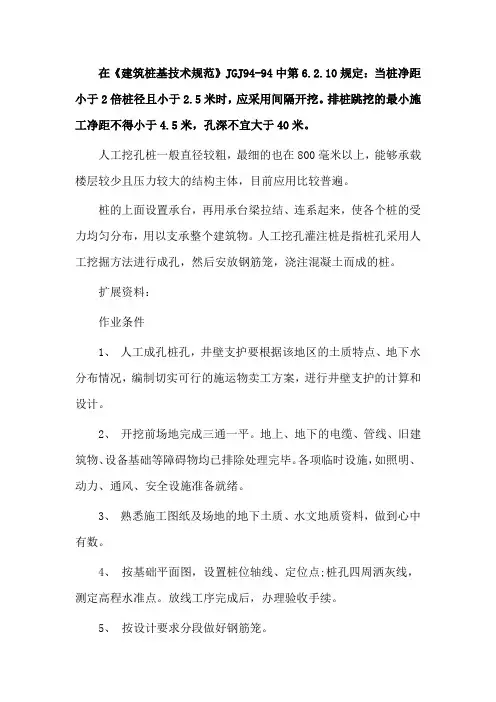 在《建筑桩基技术规范》JGJ94-94 中第 6.2.10 规定：当桩净距小于 2 倍桩径且小于 2.5 米时，应采用间隔开挖。排桩跳挖的最小施工净距不得小于 4.5 米，孔深不宜大于 40 米。

人工挖孔桩一般直径较粗，最细的也在 800 毫米以上，能够承载楼层较少且压力较大的结构主体，目前应用比较普遍。

桩的上面设置承台，再用承台梁拉结、连系起来，使各个桩的受力均匀分布，用以支承整个建筑物。人工挖孔灌注桩是指桩孔采用人工挖掘方法进行成孔，然后安放钢筋笼，浇注混凝土而成的桩。

扩展资料：

作业条件

1、 人工成孔桩孔，井壁支护要根据该地区的土质特点、地下水分布情况，编制切实可行的施运物卖工方案，进行井壁支护的计算和设计。

2、 开挖前场地完成三通一平。地上、地下的电缆、管线、旧建筑物、设备基础等障碍物均已排除处理完毕。各项临时设施，如照明、动力、通风、安全设施准备就绪。

3、 熟悉施工图纸及场地的地下土质、水文地质资料，做到心中有数。

4、 按基础平面图，设置桩位轴线、定位点；桩孔四周洒灰线，测定高程水准点。放线工序完成后，办理验收手续。

5、 按设计要求分段做好钢筋笼。